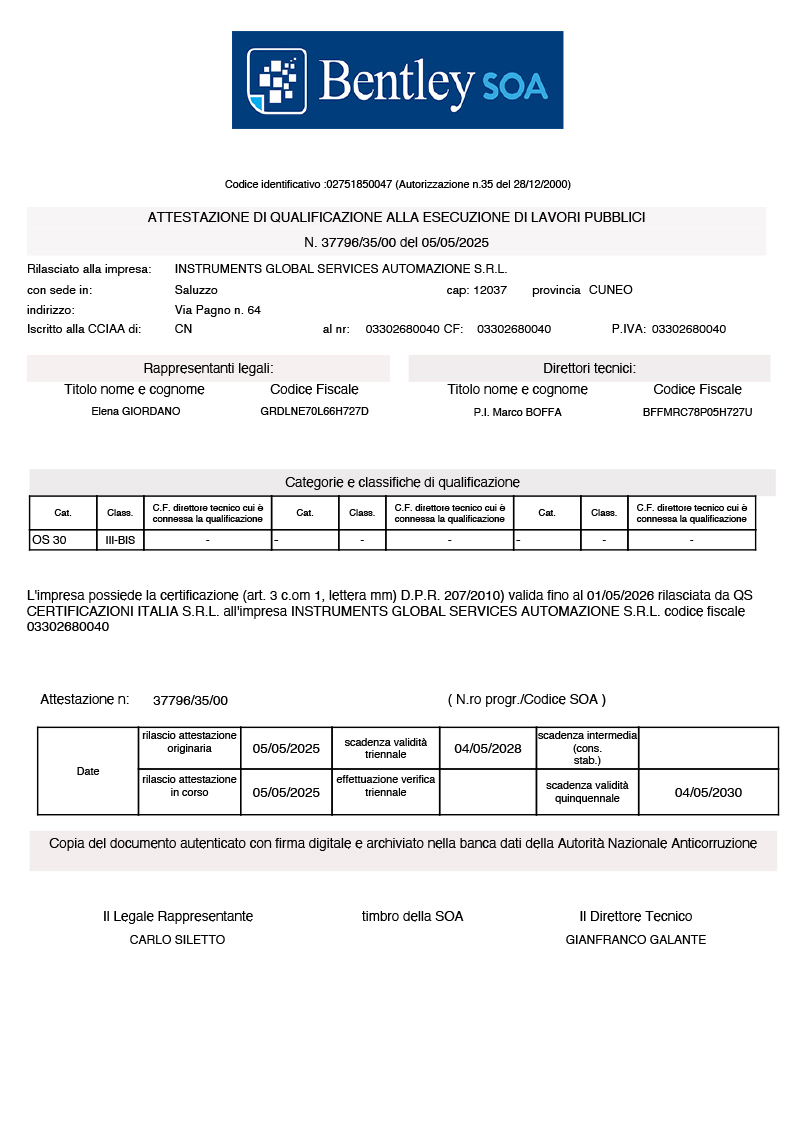 Bentley SOA

Codice identificativo :02751850047 (Autorizzazione n.35 del 28/12/2000)

ATTESTAZIONE DI QUALIFICAZIONE ALLA ESECUZIONE DI LAVORI PUBBLICI

N. 37796/35/00 del 05/05/2025

Rilasciato alla impresa: INSTRUMENTS GLOBAL SERVICES AUTOMAZIONE S.R.L.

con sede in: Saluzzo cap: 12037 provincia CUNEO

indirizzo: Via Pagno n. 64

Iscritto alla CCIAA di: CN al nr: 03302680040 CF: 03302680040 P.IVA: 03302680040

Rappresentanti legali:

| Titolo nome e cognome | Codice Fiscale |
|---|---|
| Elena GIORDANO | GRDLNE70L66H727D |

Direttori tecnici:

| Titolo nome e cognome | Codice Fiscale |
|---|---|
| P.I. Marco BOFFA | BFFMRC78P05H727U |

Categorie e classifiche di qualificazione

| Cat. | Class. | C.F. direttore tecnico cui è connessa la qualificazione | Cat. | Class. | C.F. direttore tecnico cui è connessa la qualificazione | Cat. | Class. | C.F. direttore tecnico cui è connessa la qualificazione |
|---|---|---|---|---|---|---|---|---|
| OS 30 | III-BIS | - | - | - | - | - | - | - |

L'impresa possiede la certificazione (art. 3 c.om 1, lettera mm) D.P.R. 207/2010) valida fino al 01/05/2026 rilasciata da QS CERTIFICAZIONI ITALIA S.R.L. all'impresa INSTRUMENTS GLOBAL SERVICES AUTOMAZIONE S.R.L. codice fiscale 03302680040

Attestazione n: 37796/35/00 ( N.ro progr./Codice SOA )

| Date | rilascio attestazione originaria | 05/05/2025 | scadenza validità triennale | 04/05/2028 | scadenza intermedia (cons. stab.) | |
|---|---|---|---|---|---|---|
| | rilascio attestazione in corso | 05/05/2025 | effettuazione verifica triennale | | scadenza validità quinquennale | 04/05/2030 |

Copia del documento autenticato con firma digitale e archiviato nella banca dati della Autorità Nazionale Anticorruzione

Il Legale Rappresentante
CARLO SILETTO

timbro della SOA

Il Direttore Tecnico
GIANFRANCO GALANTE